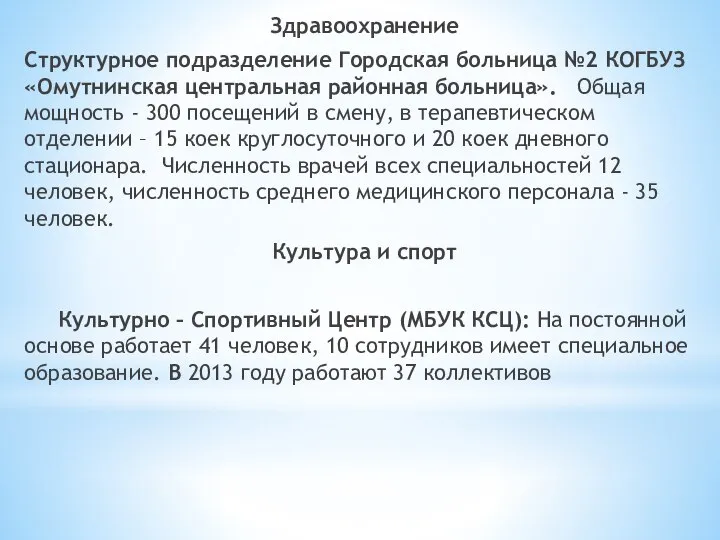 Здравоохранение

Структурное подразделение Городская больница №2 КОГБУЗ «Омутнинская центральная районная больница». Общая мощность - 300 посещений в смену, в терапевтическом отделении – 15 коек круглосуточного и 20 коек дневного стационара. Численность врачей всех специальностей 12 человек, численность среднего медицинского персонала - 35 человек.

Культура и спорт

Культурно – Спортивный Центр (МБУК КСЦ): На постоянной основе работает 41 человек, 10 сотрудников имеет специальное образование. В 2013 году работают 37 коллективов